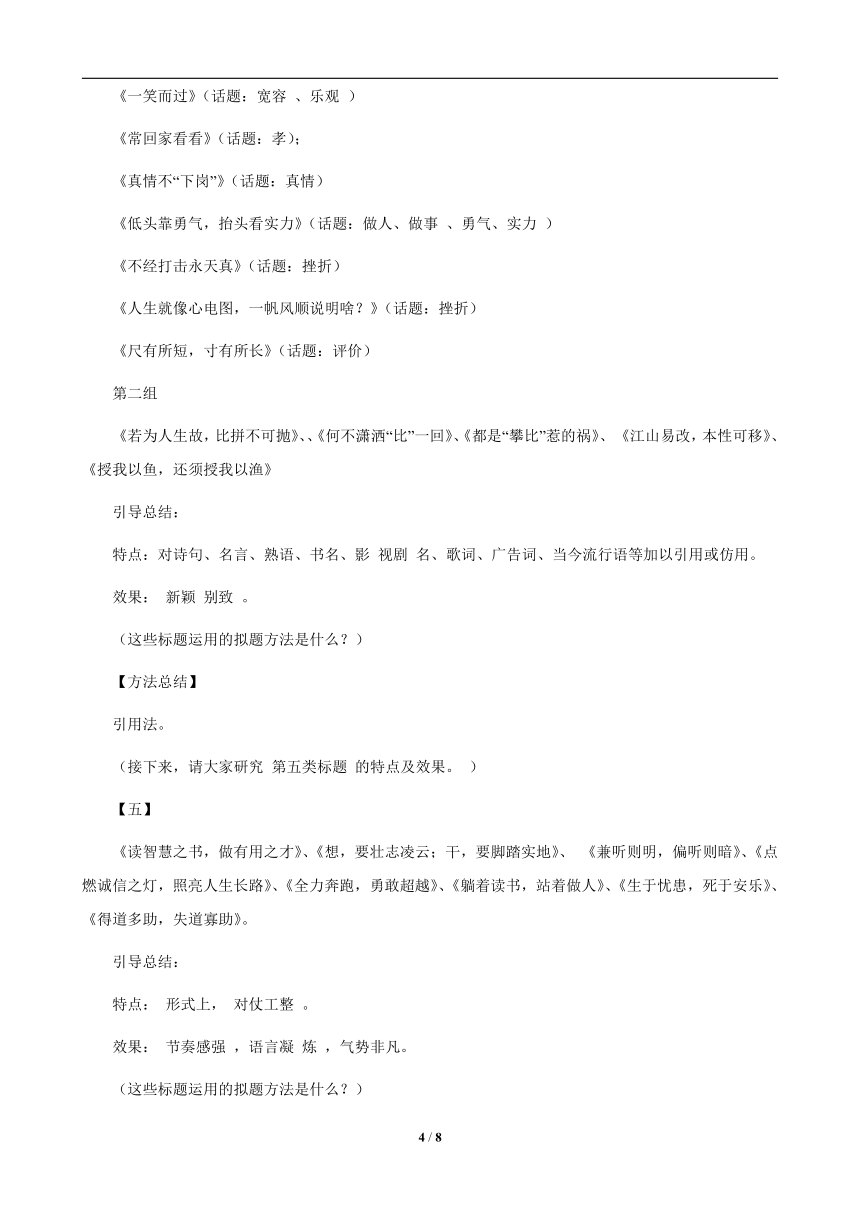 《一笑而过》（话题：宽容 、乐观 ）

《常回家看看》（话题：孝）;

《真情不“下岗”》（话题：真情）

《低头靠勇气，抬头看实力》（话题：做人、做事 、勇气、实力 ）

《不经打击永天真》（话题：挫折）

《人生就像心电图，一帆风顺说明啥？》（话题：挫折）

《尺有所短，寸有所长》（话题：评价）

第二组

《若为人生故，比拼不可抛》、、《何不潇洒“比”一回》、《都是“攀比”惹的祸》、《江山易改，本性可移》、《授我以鱼，还须授我以渔》

引导总结：

特点：对诗句、名言、熟语、书名、影 视剧 名、歌词、广告词、当今流行语等加以引用或仿用。

效果： 新颖 别致 。

（这些标题运用的拟题方法是什么？）

【方法总结】

引用法。

（接下来，请大家研究 第五类标题 的特点及效果。 ）

【五】

《读智慧之书，做有用之才》、《想，要壮志凌云；干，要脚踏实地》、 《兼听则明，偏听则暗》、《点燃诚信之灯，照亮人生长路》、《全力奔跑，勇敢超越》、《躺着读书，站着做人》、《生于忧患，死于安乐》、《得道多助，失道寡助》。

引导总结：

特点： 形式上， 对仗工整 。

效果： 节奏感强 ，语言凝 炼 ，气势非凡。

（这些标题运用的拟题方法是什么？）

4 / 8